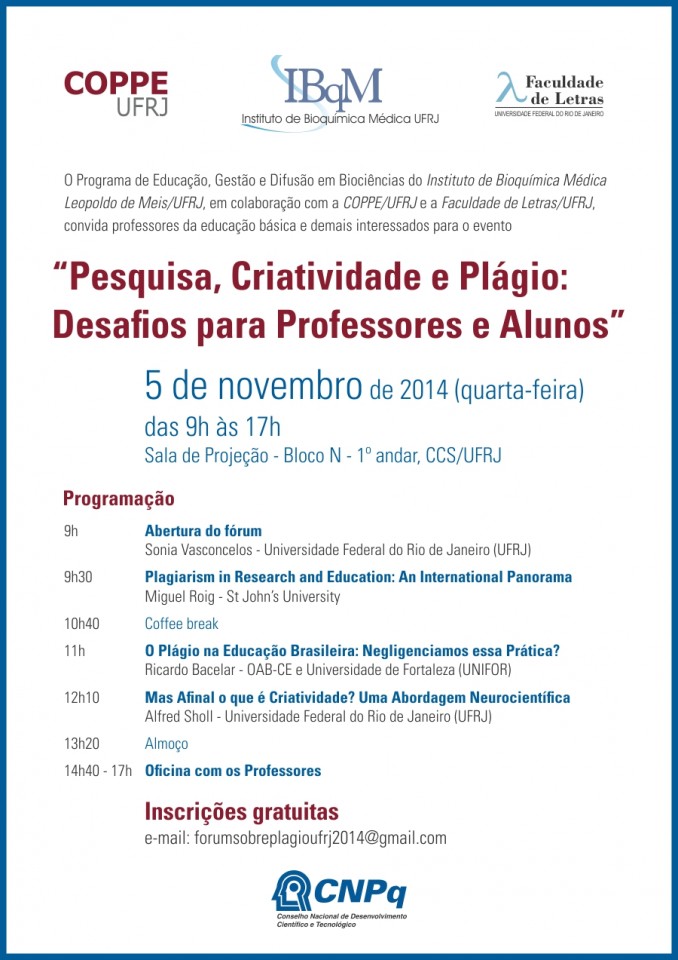 COPPE
UFRJ

IBqM
Instituto de Bioquímica Médica UFRJ

λ Faculdade de Letras
UNIVERSIDADE FEDERAL DO RIO DE JANEIRO

O Programa de Educação, Gestão e Difusão em Biociências do Instituto de Bioquímica Médica Leopoldo de Meis/UFRJ, em colaboração com a COPPE/UFRJ e a Faculdade de Letras/UFRJ, convida professores da educação básica e demais interessados para o evento

"Pesquisa, Criatividade e Plágio: Desafios para Professores e Alunos"

5 de novembro de 2014 (quarta-feira)
das 9h às 17h
Sala de Projeção - Bloco N - 1º andar, CCS/UFRJ

Programação

9h Abertura do fórum
Sonia Vasconcelos - Universidade Federal do Rio de Janeiro (UFRJ)

9h30 Plagiarism in Research and Education: An International Panorama
Miguel Roig - St John's University

10h40 Coffee break

11h O Plágio na Educação Brasileira: Negligenciamos essa Prática?
Ricardo Bacelar - OAB-CE e Universidade de Fortaleza (UNIFOR)

12h10 Mas Afinal o que é Criatividade? Uma Abordagem Neurocientífica
Alfred Sholl - Universidade Federal do Rio de Janeiro (UFRJ)

13h20 Almoço

14h40 - 17h Oficina com os Professores

Inscrições gratuitas
e-mail: forumsobreplagioufrj2014@gmail.com

CNPq
Conselho Nacional de Desenvolvimento Científico e Tecnológico